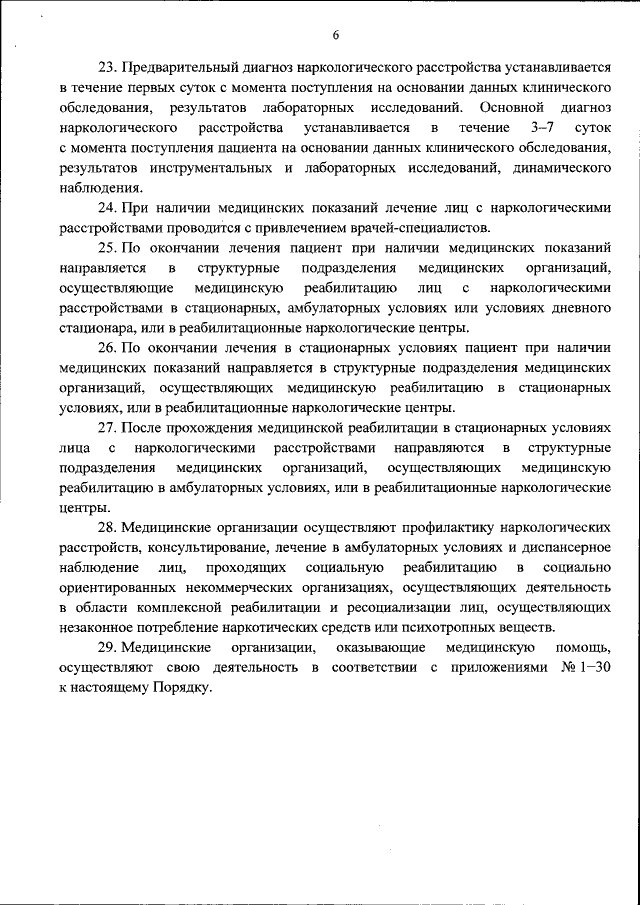 6

23. Предварительный диагноз наркологического расстройства устанавливается в течение первых суток с момента поступления на основании данных клинического обследования, результатов лабораторных исследований. Основной диагноз наркологического расстройства устанавливается в течение 3–7 суток с момента поступления пациента на основании данных клинического обследования, результатов инструментальных и лабораторных исследований, динамического наблюдения.

24. При наличии медицинских показаний лечение лиц с наркологическими расстройствами проводится с привлечением врачей-специалистов.

25. По окончании лечения пациент при наличии медицинских показаний направляется в структурные подразделения медицинских организаций, осуществляющие медицинскую реабилитацию лиц с наркологическими расстройствами в стационарных, амбулаторных условиях или условиях дневного стационара, или в реабилитационные наркологические центры.

26. По окончании лечения в стационарных условиях пациент при наличии медицинских показаний направляется в структурные подразделения медицинских организаций, осуществляющих медицинскую реабилитацию в стационарных условиях, или в реабилитационные наркологические центры.

27. После прохождения медицинской реабилитации в стационарных условиях лица с наркологическими расстройствами направляются в структурные подразделения медицинских организаций, осуществляющих медицинскую реабилитацию в амбулаторных условиях, или в реабилитационные наркологические центры.

28. Медицинские организации осуществляют профилактику наркологических расстройств, консультирование, лечение в амбулаторных условиях и диспансерное наблюдение лиц, проходящих социальную реабилитацию в социально ориентированных некоммерческих организациях, осуществляющих деятельность в области комплексной реабилитации и ресоциализации лиц, осуществляющих незаконное потребление наркотических средств или психотропных веществ.

29. Медицинские организации, оказывающие медицинскую помощь, осуществляют свою деятельность в соответствии с приложениями № 1–30 к настоящему Порядку.